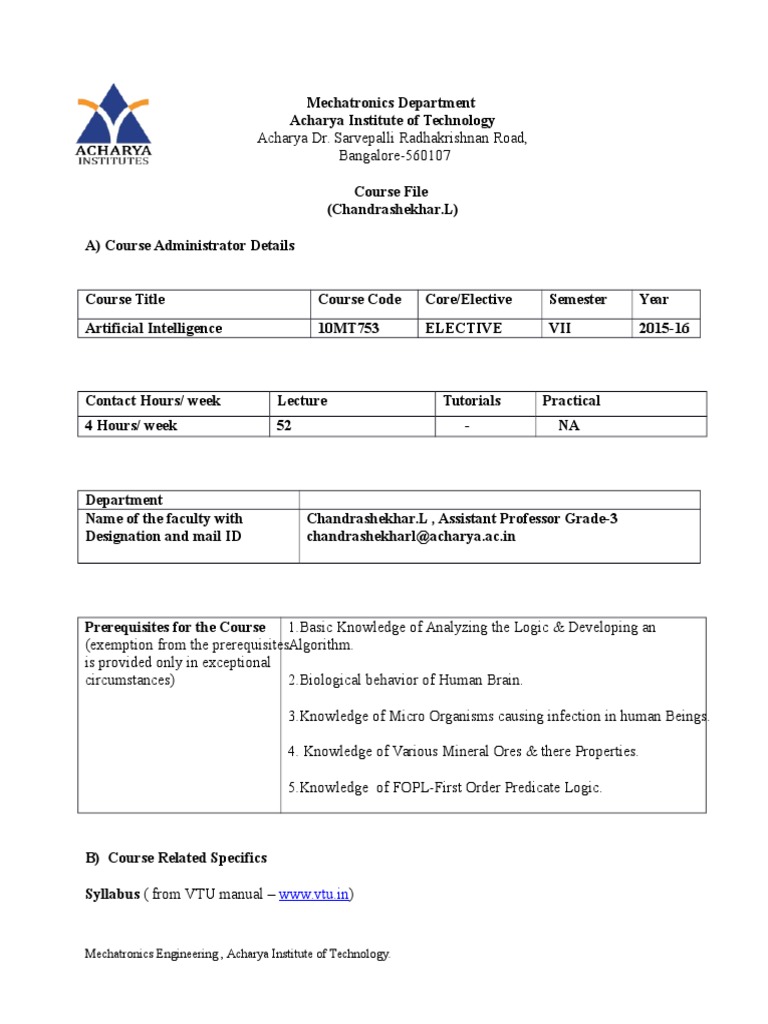 ACHARYA INSTITUTES

Mechatronics Department
Acharya Institute of Technology
Acharya Dr. Sarvepalli Radhakrishnan Road,
Bangalore-560107

Course File
(Chandrashekhar.L)

A) Course Administrator Details

| Course Title | Course Code | Core/Elective | Semester | Year |
|---|---|---|---|---|
| Artificial Intelligence | 10MT753 | ELECTIVE | VII | 2015-16 |

| Contact Hours/ week | Lecture | Tutorials | Practical |
|---|---|---|---|
| 4 Hours/ week | 52 | - | NA |

| Department | |
|---|---|
| Name of the faculty with Designation and mail ID | Chandrashekhar.L , Assistant Professor Grade-3 chandrashekharl@acharya.ac.in |

| Prerequisites for the Course (exemption from the prerequisites is provided only in exceptional circumstances) | 1.Basic Knowledge of Analyzing the Logic & Developing an Algorithm. 2.Biological behavior of Human Brain. 3.Knowledge of Micro Organisms causing infection in human Beings. 4. Knowledge of Various Mineral Ores & there Properties. 5.Knowledge of FOPL-First Order Predicate Logic. |
|---|---|

B) Course Related Specifics

Syllabus ( from VTU manual – www.vtu.in)

Mechatronics Engineering , Acharya Institute of Technology.